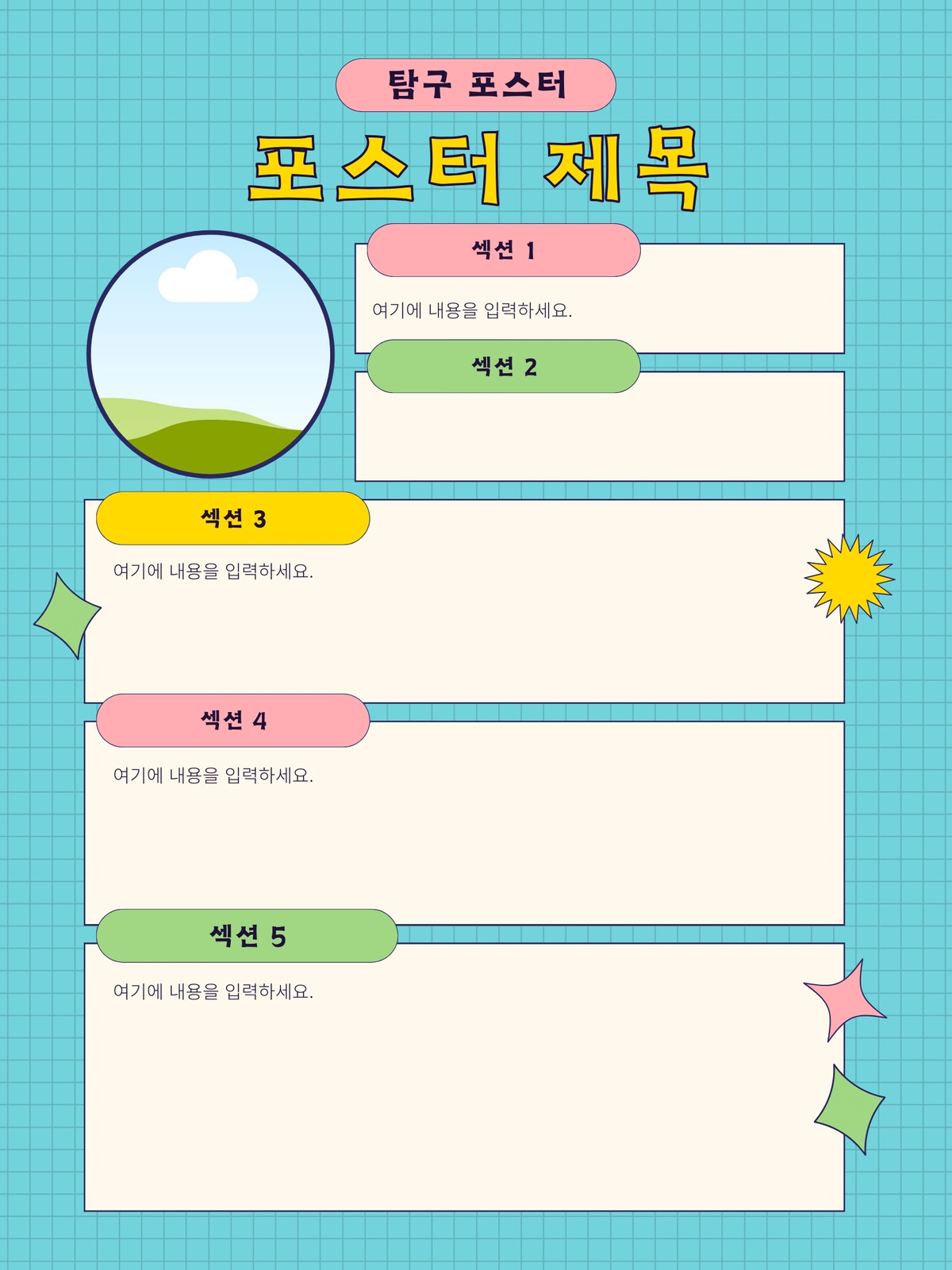 탐구 포스터

포스터 제목

섹션 1

여기에 내용을 입력하세요.

섹션 2

섹션 3

여기에 내용을 입력하세요.

섹션 4

여기에 내용을 입력하세요.

섹션 5

여기에 내용을 입력하세요.